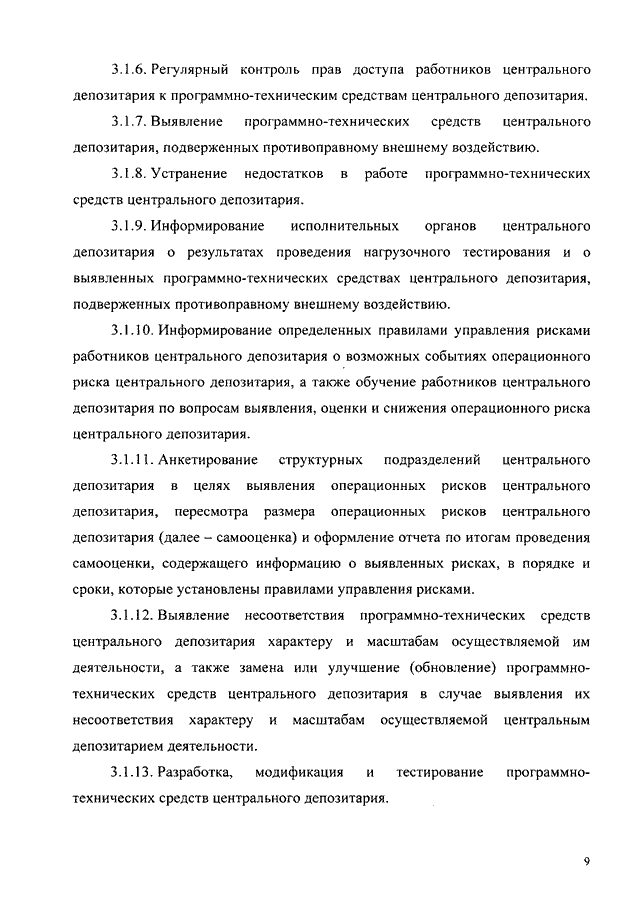 3.1.6. Регулярный контроль прав доступа работников центрального депозитария к программно-техническим средствам центрального депозитария.

3.1.7. Выявление программно-технических средств центрального депозитария, подверженных противоправному внешнему воздействию.

3.1.8. Устранение недостатков в работе программно-технических средств центрального депозитария.

3.1.9. Информирование исполнительных органов центрального депозитария о результатах проведения нагрузочного тестирования и о выявленных программно-технических средствах центрального депозитария, подверженных противоправному внешнему воздействию.

3.1.10. Информирование определенных правилами управления рисками работников центрального депозитария о возможных событиях операционного риска центрального депозитария, а также обучение работников центрального депозитария по вопросам выявления, оценки и снижения операционного риска центрального депозитария.

3.1.11. Анкетирование структурных подразделений центрального депозитария в целях выявления операционных рисков центрального депозитария, пересмотра размера операционных рисков центрального депозитария (далее – самооценка) и оформление отчета по итогам проведения самооценки, содержащего информацию о выявленных рисках, в порядке и сроки, которые установлены правилами управления рисками.

3.1.12. Выявление несоответствия программно-технических средств центрального депозитария характеру и масштабам осуществляемой им деятельности, а также замена или улучшение (обновление) программно-технических средств центрального депозитария в случае выявления их несоответствия характеру и масштабам осуществляемой центральным депозитарием деятельности.

3.1.13. Разработка, модификация и тестирование программно-технических средств центрального депозитария.

9